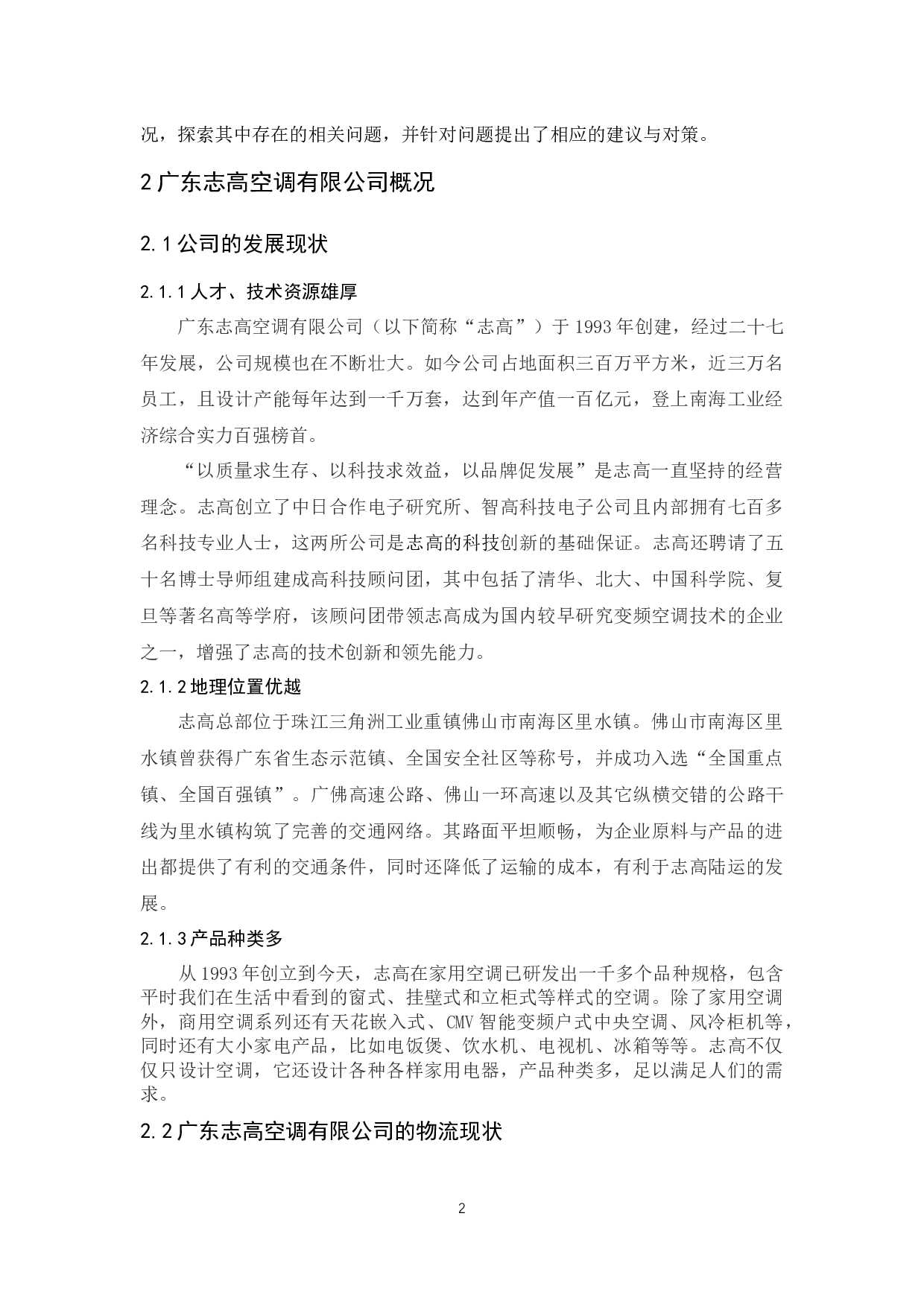 况，探索其中存在的相关问题，并针对问题提出了相应的建议与对策。

2 广东志高空调有限公司概况

2.1 公司的发展现状

2.1.1 人才、技术资源雄厚

广东志高空调有限公司（以下简称“志高”）于 1993 年创建，经过二十七年发展，公司规模也在不断壮大。如今公司占地面积三百万平方米，近三万名员工，且设计产能每年达到一千万套，达到年产值一百亿元，登上南海工业经济综合实力百强榜首。

“以质量求生存、以科技求效益，以品牌促发展”是志高一直坚持的经营理念。志高创立了中日合作电子研究所、智高科技电子公司且内部拥有七百多名科技专业人士，这两所公司是志高的科技创新的基础保证。志高还聘请了五十名博士导师组建成高科技顾问团，其中包括了清华、北大、中国科学院、复旦等著名高等学府，该顾问团带领志高成为国内较早研究变频空调技术的企业之一，增强了志高的技术创新和领先能力。

2.1.2 地理位置优越

志高总部位于珠江三角洲工业重镇佛山市南海区里水镇。佛山市南海区里水镇曾获得广东省生态示范镇、全国安全社区等称号，并成功入选“全国重点镇、全国百强镇”。广佛高速公路、佛山一环高速以及其它纵横交错的公路干线为里水镇构筑了完善的交通网络。其路面平坦顺畅，为企业原料与产品的进出都提供了有利的交通条件，同时还降低了运输的成本，有利于志高陆运的发展。

2.1.3 产品种类多

从 1993 年创立到今天，志高在家用空调已研发出一千多个品种规格，包含平时我们在生活中看到的窗式、挂壁式和立柜式等样式的空调。除了家用空调外，商用空调系列还有天花嵌入式、CMV 智能变频户式中央空调、风冷柜机等，同时还有大小家电产品，比如电饭煲、饮水机、电视机、冰箱等等。志高不仅仅只设计空调，它还设计各种各样家用电器，产品种类多，足以满足人们的需求。

2.2 广东志高空调有限公司的物流现状

2